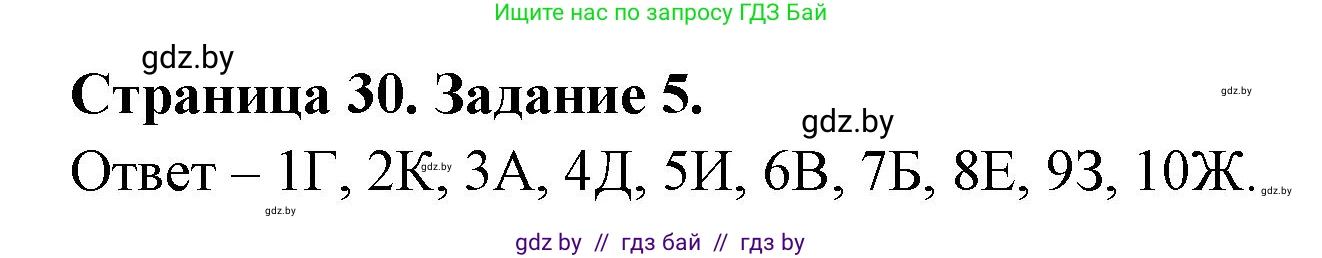 Ищите нас по запросу ГДЗ Бай

gdz.by

Страница 30. Задание 5.

gdz.by

gdz.by

Ответ – 1Г, 2К, 3А, 4Д, 5И, 6В, 7Б, 8Е, 9З, 10Ж.

gdz.by gdz.by gdz.by

gdz by // гдз бай // гдз by